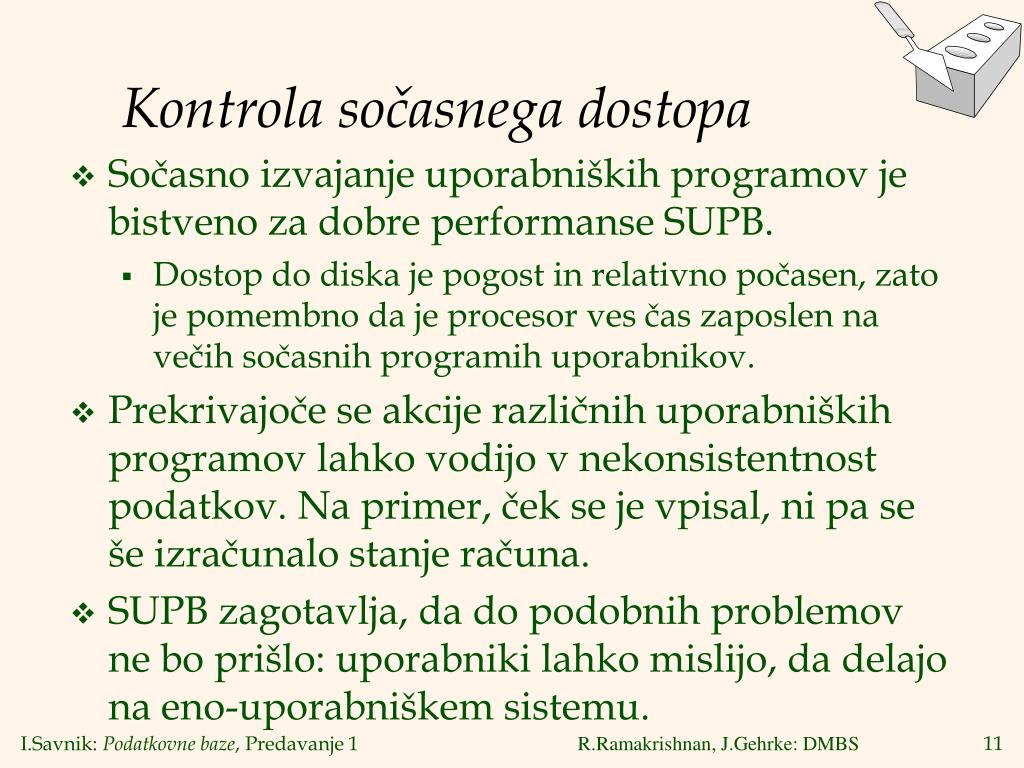 Kontrola sočasnega dostopa

❖ Sočasno izvajanje uporabniških programov je bistveno za dobre performanse SUPB.

▪ Dostop do diska je pogost in relativno počasen, zato je pomembno da je procesor ves čas zaposlen na večih sočasnih programih uporabnikov.

❖ Prekrivajoče se akcije različnih uporabniških programov lahko vodijo v nekonsistentnost podatkov. Na primer, ček se je vpisal, ni pa se še izračunalo stanje računa.

❖ SUPB zagotavlja, da do podobnih problemov ne bo prišlo: uporabniki lahko mislijo, da delajo na eno-uporabniškem sistemu.

I.Savnik: Podatkovne baze, Predavanje 1 R.Ramakrishnan, J.Gehrke: DMBS 11